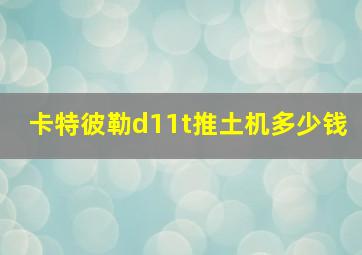 卡特彼勒d11t推土机多少钱